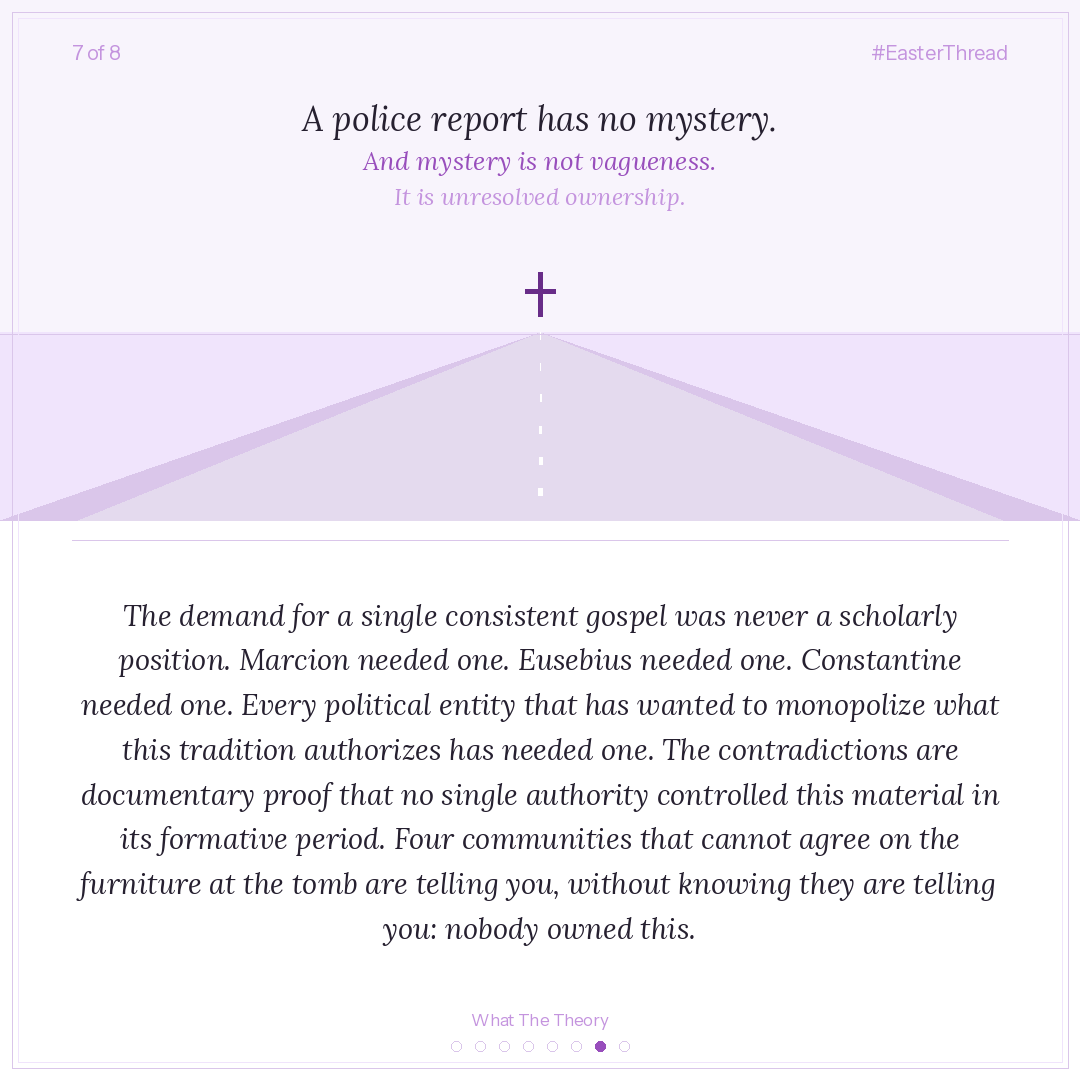 7 of 8

#EasterThread

A police report has no mystery.

And mystery is not vagueness.

It is unresolved ownership.

The demand for a single consistent gospel was never a scholarly position. Marcion needed one. Eusebius needed one. Constantine needed one. Every political entity that has wanted to monopolize what this tradition authorizes has needed one. The contradictions are documentary proof that no single authority controlled this material in its formative period. Four communities that cannot agree on the furniture at the tomb are telling you, without knowing they are telling you: nobody owned this.

What The Theory